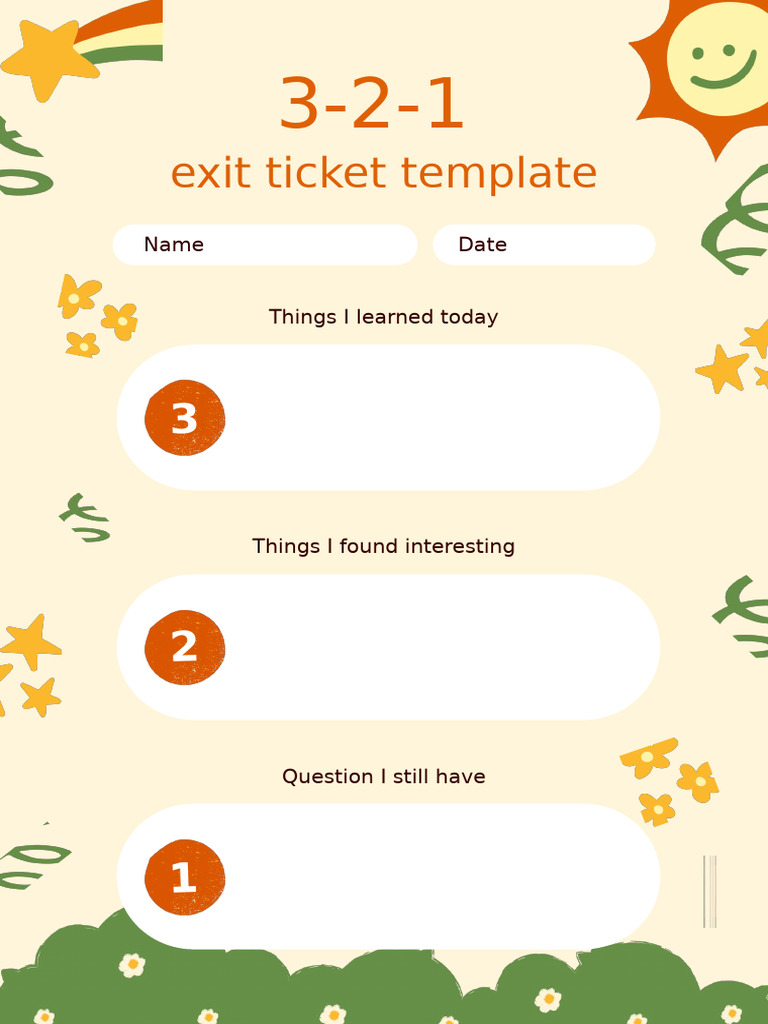 3-2-1
exit ticket template

Name

Date

Things I learned today

3

Things I found interesting

2

Question I still have

1